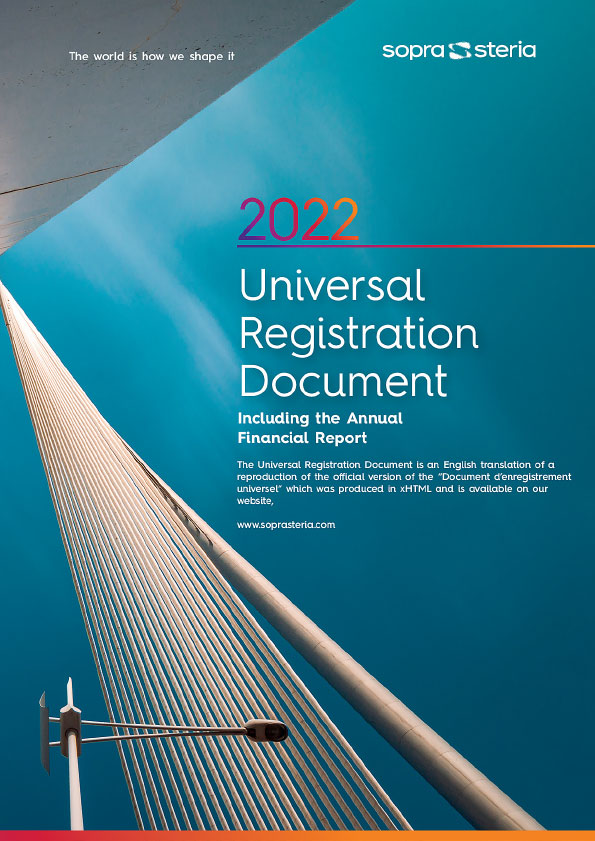 The world is how we shape it

sopra steria

2022

Universal Registration Document

Including the Annual Financial Report

The Universal Registration Document is an English translation of a reproduction of the official version of the "Document d'enregistrement universel" which was produced in xHTML and is available on our website,

www.soprasteria.com